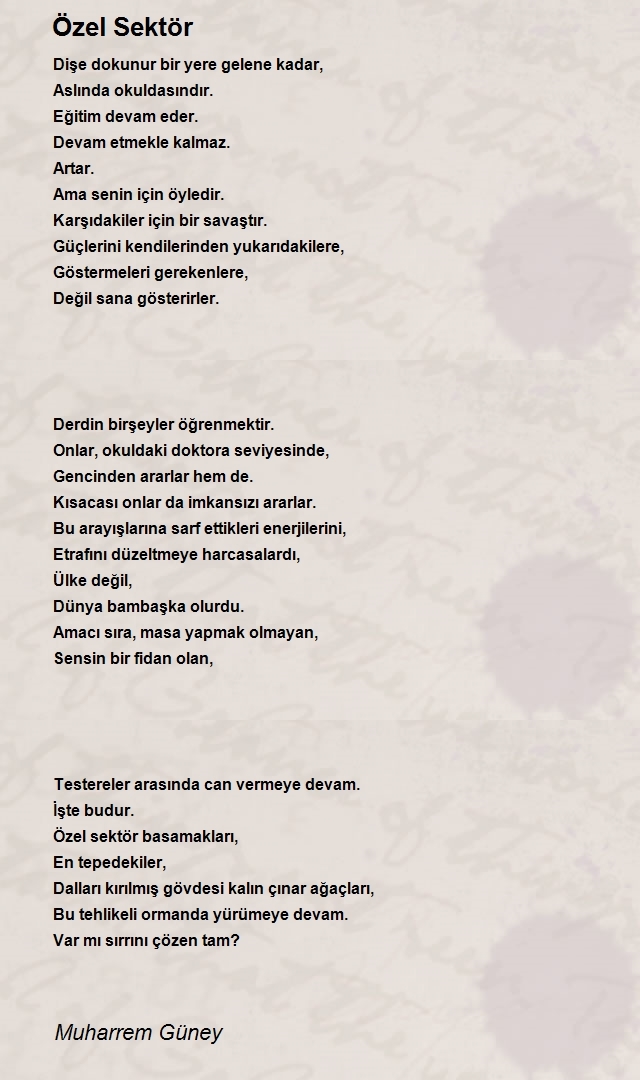 Özel Sektör

Dişe dokunur bir yere gelene kadar,
Aslında okuldasındır.
Eğitim devam eder.
Devam etmekle kalmaz.
Artar.
Ama senin için öyledir.
Karşıdakiler için bir savaştır.
Güçlerini kendilerinden yukarıdakilere,
Göstermeleri gerekenlere,
Değil sana gösterirler.

Derdin birşeyler öğrenmektir.
Onlar, okuldaki doktora seviyesinde,
Gencinden ararlar hem de.
Kısacası onlar da imkansızı ararlar.
Bu arayışlarına sarf ettikleri enerjilerini,
Etrafını düzeltmeye harcasalardı,
Ülke değil,
Dünya bambaşka olurdu.
Amacı sıra, masa yapmak olmayan,
Sensin bir fidan olan,

Testereler arasında can vermeye devam.
İşte budur.
Özel sektör basamakları,
En tepedekiler,
Dalları kırılmış gövdesi kalın çınar ağaçları,
Bu tehlikeli ormanda yürümeye devam.
Var mı sırrını çözen tam?

Muharrem Güney